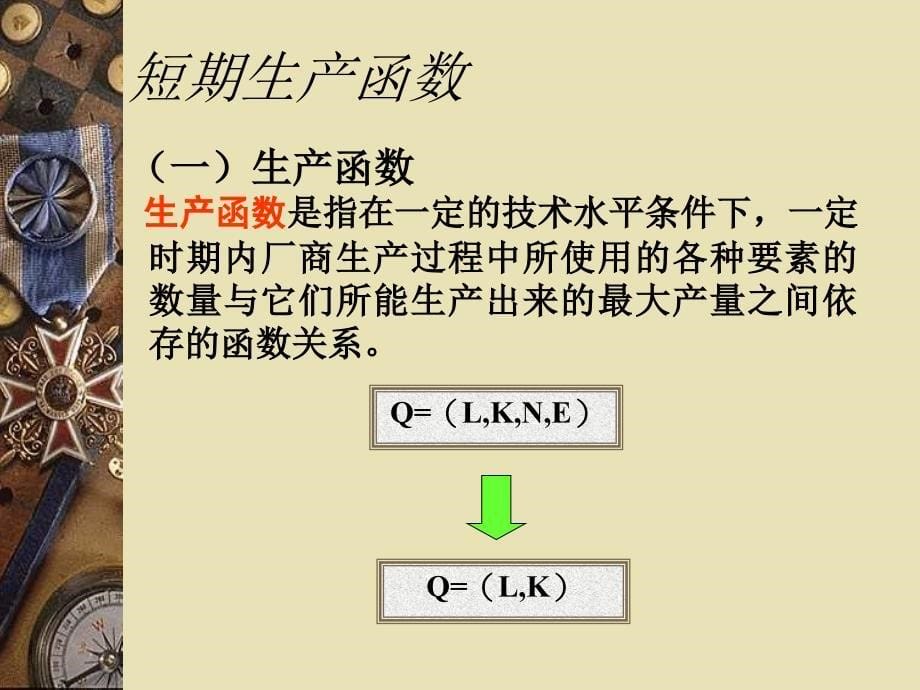 短期生产函数

（一）生产函数

生产函数是指在一定的技术水平条件下，一定时期内厂商生产过程中所使用的各种要素的数量与它们所能生产出来的最大产量之间依存的函数关系。

Q=（L,K,N,E）

Q=（L,K）